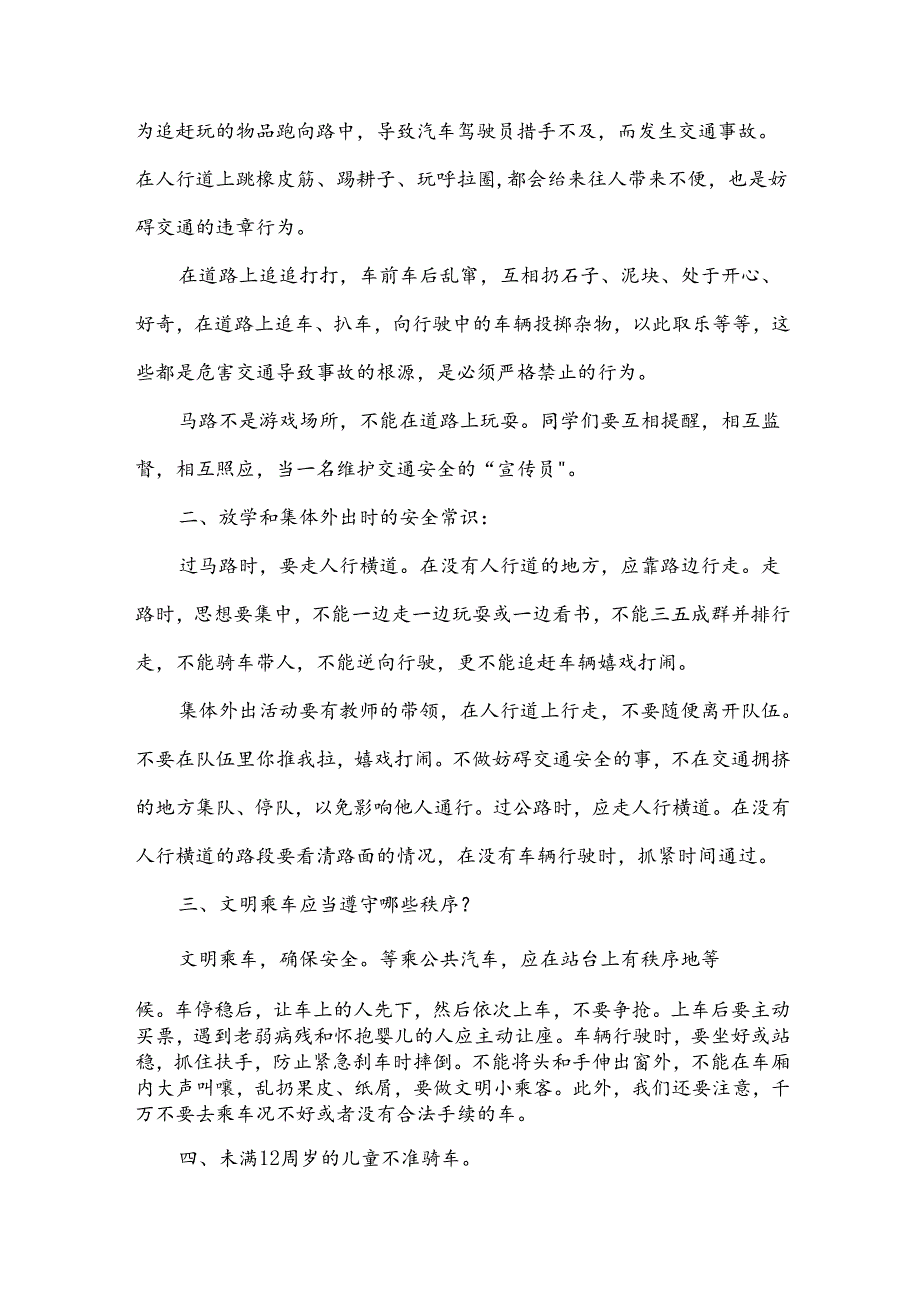 为追赶玩的物品跑向路中，导致汽车驾驶员措手不及，而发生交通事故。在人行道上跳橡皮筋、踢耕子、玩呼拉圈，都会给来往人带来不便，也是妨碍交通的违章行为。

在道路上追追打打，车前车后乱窜，互相扔石子、泥块、处于开心、好奇，在道路上追车、扒车，向行驶中的车辆投掷杂物，以此取乐等等，这些都是危害交通导致事故的根源，是必须严格禁止的行为。

马路不是游戏场所，不能在道路上玩耍。同学们要互相提醒，相互监督，相互照应，当一名维护交通安全的“宣传员"。

二、放学和集体外出时的安全常识：

过马路时，要走人行横道。在没有人行道的地方，应靠路边行走。走路时，思想要集中，不能一边走一边玩耍或一边看书，不能三五成群并排行走，不能骑车带人，不能逆向行驶，更不能追赶车辆嬉戏打闹。

集体外出活动要有教师的带领，在人行道上行走，不要随便离开队伍。不要在队伍里你推我拉，嬉戏打闹。不做妨碍交通安全的事，不在交通拥挤的地方集队、停队，以免影响他人通行。过公路时，应走人行横道。在没有人行横道的路段要看清路面的情况，在没有车辆行驶时，抓紧时间通过。

三、文明乘车应当遵守哪些秩序？

文明乘车，确保安全。等乘公共汽车，应在站台上有秩序地等候。车停稳后，让车上的人先下，然后依次上车，不要争抢。上车后要主动买票，遇到老弱病残和怀抱婴儿的人应主动让座。车辆行驶时，要坐好或站稳，抓住扶手，防止紧急刹车时摔倒。不能将头和手伸出窗外，不能在车厢内大声叫嚷，乱扔果皮、纸屑，要做文明小乘客。此外，我们还要注意，千万不要去乘车况不好或者没有合法手续的车。

四、未满12周岁的儿童不准骑车。